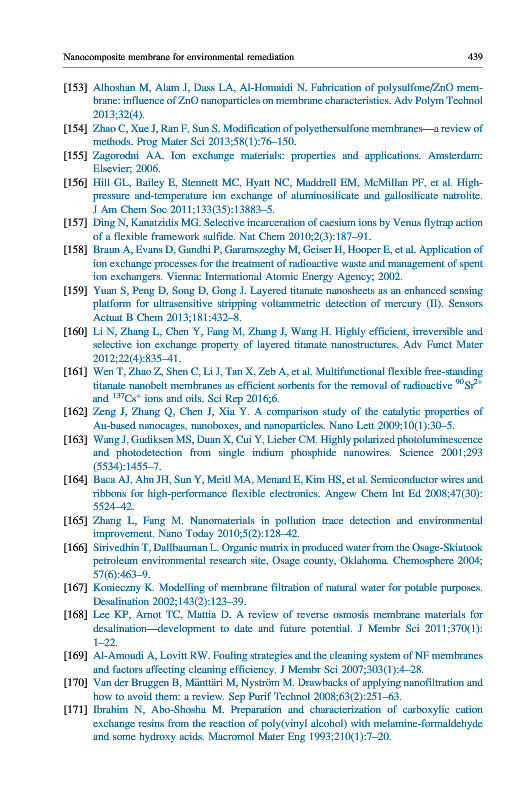 Nanocomposite membrane for environmental remediation 439

[153] Alhoshan M, Alam J, Dass LA, Al-Homaidi N. Fabrication of polysulfone/ZnO membrane: influence of ZnO nanoparticles on membrane characteristics. Adv Polym Technol 2013;32(4).

[154] Zhao C, Xue J, Ran F, Sun S. Modification of polyethersulfone membranes—a review of methods. Prog Mater Sci 2013;58(1):76–150.

[155] Zagorodni AA. Ion exchange materials: properties and applications. Amsterdam: Elsevier; 2006.

[156] Hill GL, Bailey E, Stennett MC, Hyatt NC, Maddrell EM, McMillan PF, et al. High-pressure and-temperature ion exchange of aluminosilicate and gallosilicate natrolite. J Am Chem Soc 2011;133(35):13883–5.

[157] Ding N, Kanatzidis MG. Selective incarceration of caesium ions by Venus flytrap action of a flexible framework sulfide. Nat Chem 2010;2(3):187–91.

[158] Braun A, Evans D, Gandhi P, Garamszeghy M, Geiser H, Hooper E, et al. Application of ion exchange processes for the treatment of radioactive waste and management of spent ion exchangers. Vienna: International Atomic Energy Agency; 2002.

[159] Yuan S, Peng D, Song D, Gong J. Layered titanate nanosheets as an enhanced sensing platform for ultrasensitive stripping voltammetric detection of mercury (II). Sensors Actuat B Chem 2013;181:432–8.

[160] Li N, Zhang L, Chen Y, Fang M, Zhang J, Wang H. Highly efficient, irreversible and selective ion exchange property of layered titanate nanostructures. Adv Funct Mater 2012;22(4):835–41.

[161] Wen T, Zhao Z, Shen C, Li J, Tan X, Zeb A, et al. Multifunctional flexible free-standing titanate nanobelt membranes as efficient sorbents for the removal of radioactive $^{90}Sr^{2+}$ and $^{137}Cs^{+}$ ions and oils. Sci Rep 2016;6.

[162] Zeng J, Zhang Q, Chen J, Xia Y. A comparison study of the catalytic properties of Au-based nanocages, nanoboxes, and nanoparticles. Nano Lett 2009;10(1):30–5.

[163] Wang J, Gudiksen MS, Duan X, Cui Y, Lieber CM. Highly polarized photoluminescence and photodetection from single indium phosphide nanowires. Science 2001;293 (5534):1455–7.

[164] Baca AJ, Ahn JH, Sun Y, Meitl MA, Menard E, Kim HS, et al. Semiconductor wires and ribbons for high-performance flexible electronics. Angew Chem Int Ed 2008;47(30): 5524–42.

[165] Zhang L, Fang M. Nanomaterials in pollution trace detection and environmental improvement. Nano Today 2010;5(2):128–42.

[166] Sirivedhin T, Dallbauman L. Organic matrix in produced water from the Osage-Skiatook petroleum environmental research site, Osage county, Oklahoma. Chemosphere 2004; 57(6):463–9.

[167] Konieczny K. Modelling of membrane filtration of natural water for potable purposes. Desalination 2002;143(2):123–39.

[168] Lee KP, Arnot TC, Mattia D. A review of reverse osmosis membrane materials for desalination—development to date and future potential. J Membr Sci 2011;370(1): 1–22.

[169] Al-Amoudi A, Lovitt RW. Fouling strategies and the cleaning system of NF membranes and factors affecting cleaning efficiency. J Membr Sci 2007;303(1):4–28.

[170] Van der Bruggen B, Mänttäri M, Nyström M. Drawbacks of applying nanofiltration and how to avoid them: a review. Sep Purif Technol 2008;63(2):251–63.

[171] Ibrahim N, Abo-Shosha M. Preparation and characterization of carboxylic cation exchange resins from the reaction of poly(vinyl alcohol) with melamine-formaldehyde and some hydroxy acids. Macromol Mater Eng 1993;210(1):7–20.